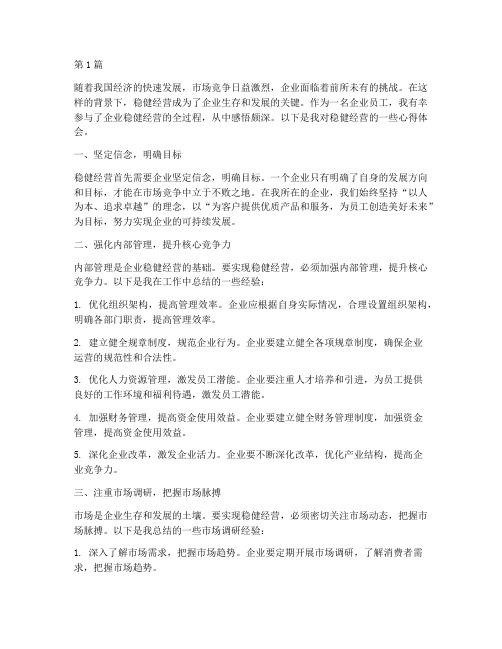 第1篇

随着我国经济的快速发展，市场竞争日益激烈，企业面临着前所未有的挑战。在这样的背景下，稳健经营成为了企业生存和发展的关键。作为一名企业员工，我有幸参与了企业稳健经营的全过程，从中感悟颇深。以下是我对稳健经营的一些心得体会。

一、坚定信念，明确目标

稳健经营首先需要企业坚定信念，明确目标。一个企业只有明确了自身的发展方向和目标，才能在市场竞争中立于不败之地。在我所在的企业，我们始终坚持“以人为本、追求卓越”的理念，以“为客户提供优质产品和服务，为员工创造美好未来”为目标，努力实现企业的可持续发展。

二、强化内部管理，提升核心竞争力

内部管理是企业稳健经营的基础。要实现稳健经营，必须加强内部管理，提升核心竞争力。以下是我在工作中总结的一些经验：

1. 优化组织架构，提高管理效率。企业应根据自身实际情况，合理设置组织架构，明确各部门职责，提高管理效率。

2. 建立健全规章制度，规范企业行为。企业要建立健全各项规章制度，确保企业运营的规范性和合法性。

3. 优化人力资源管理，激发员工潜能。企业要注重人才培养和引进，为员工提供良好的工作环境和福利待遇，激发员工潜能。

4. 加强财务管理，提高资金使用效益。企业要建立健全财务管理制度，加强资金管理，提高资金使用效益。

5. 深化企业改革，激发企业活力。企业要不断深化改革，优化产业结构，提高企业竞争力。

三、注重市场调研，把握市场脉搏

市场是企业生存和发展的土壤。要实现稳健经营，必须密切关注市场动态，把握市场脉搏。以下是我总结的一些市场调研经验：

1. 深入了解市场需求，把握市场趋势。企业要定期开展市场调研，了解消费者需求，把握市场趋势。